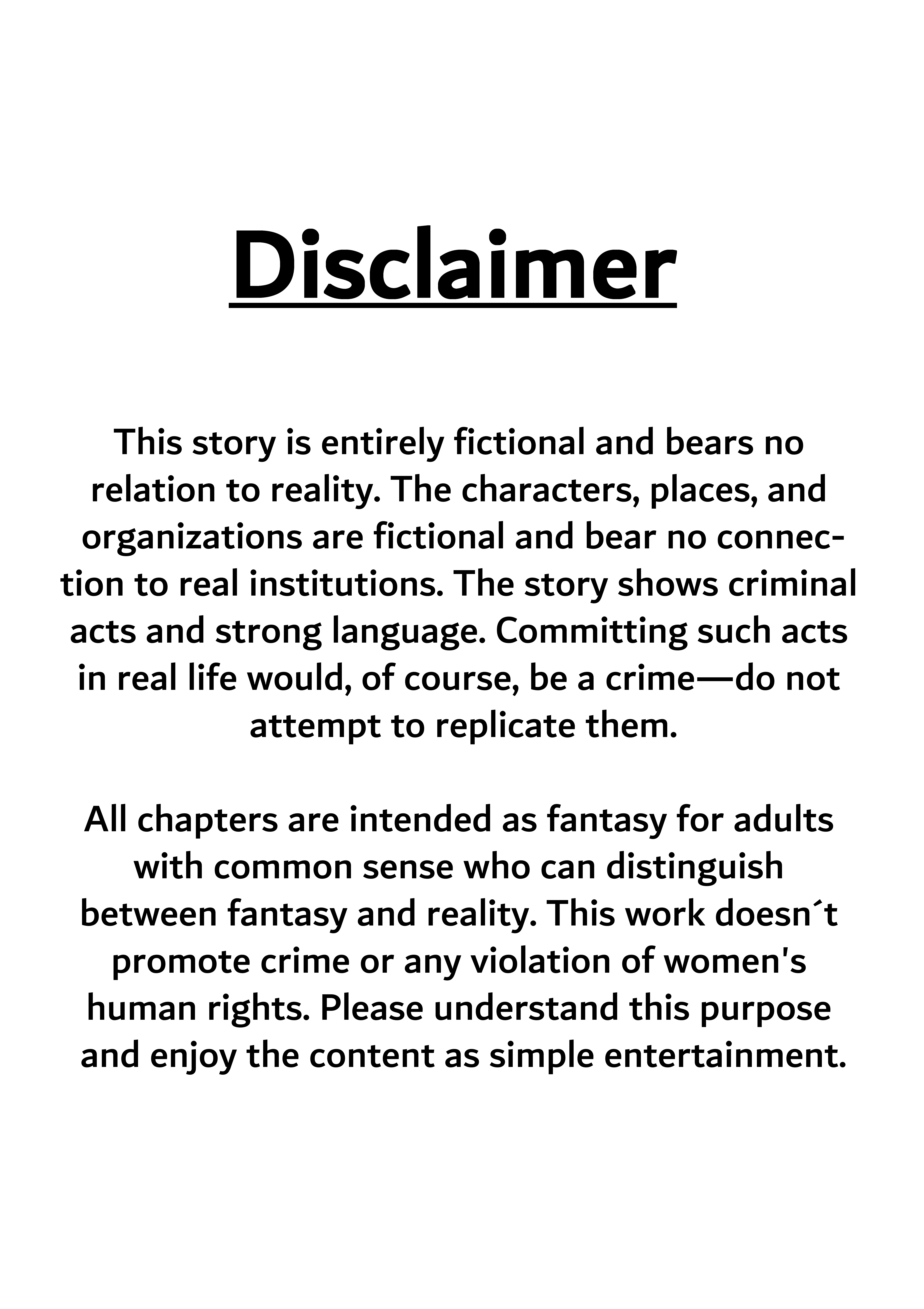 Disclaimer

This story is entirely fictional and bears no relation to reality. The characters, places, and organizations are fictional and bear no connection to real institutions. The story shows criminal acts and strong language. Committing such acts in real life would, of course, be a crime—do not attempt to replicate them.

All chapters are intended as fantasy for adults with common sense who can distinguish between fantasy and reality. This work doesn´t promote crime or any violation of women's human rights. Please understand this purpose and enjoy the content as simple entertainment.